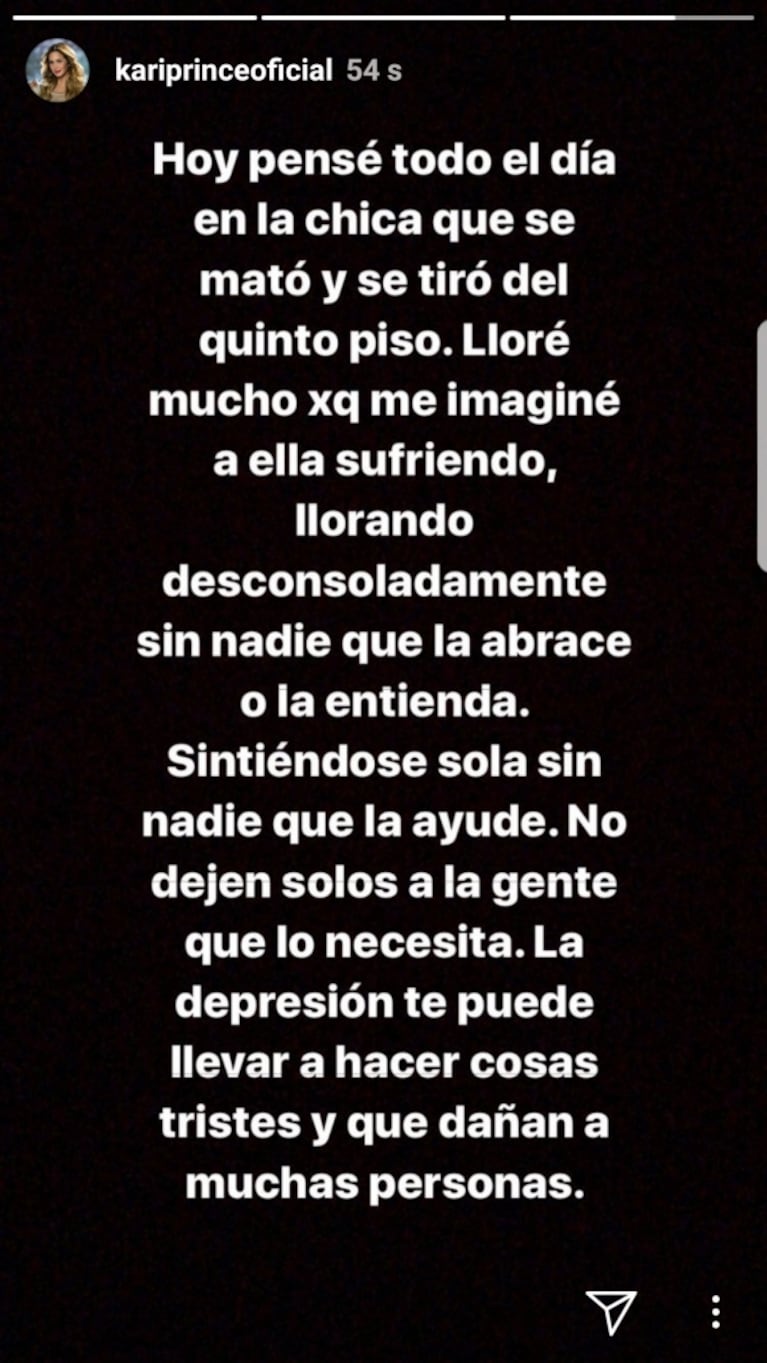 kariprinceoficial 54 s

Hoy pensé todo el día en la chica que se mató y se tiró del quinto piso. Lloré mucho xq me imaginé a ella sufriendo, llorando desconsoladamente sin nadie que la abrace o la entienda. Sintiéndose sola sin nadie que la ayude. No dejen solos a la gente que lo necesita. La depresión te puede llevar a hacer cosas tristes y que dañan a muchas personas.